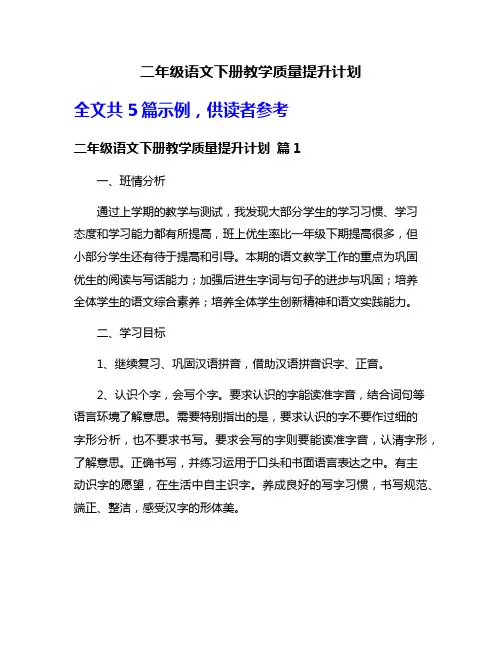 二年级语文下册教学质量提升计划

全文共 5 篇示例，供读者参考

二年级语文下册教学质量提升计划 篇 1

一、班情分析

通过上学期的教学与测试，我发现大部分学生的学习习惯、学习态度和学习能力都有所提高，班上优生率比一年级下期提高很多，但小部分学生还有待于提高和引导。本期的语文教学工作的重点为巩固优生的阅读与写话能力；加强后进生字词与句子的进步与巩固；培养全体学生的语文综合素养；培养全体学生创新精神和语文实践能力。

二、学习目标

1、继续复习、巩固汉语拼音，借助汉语拼音识字、正音。

2、认识个字，会写个字。要求认识的字能读准字音，结合词句等语言环境了解意思。需要特别指出的是，要求认识的字不要作过细的字形分析，也不要求书写。要求会写的字则要能读准字音，认清字形，了解意思。正确书写，并练习运用于口头和书面语言表达之中。有主动识字的愿望，在生活中自主识字。养成良好的写字习惯，书写规范、端正、整洁，感受汉字的形体美。